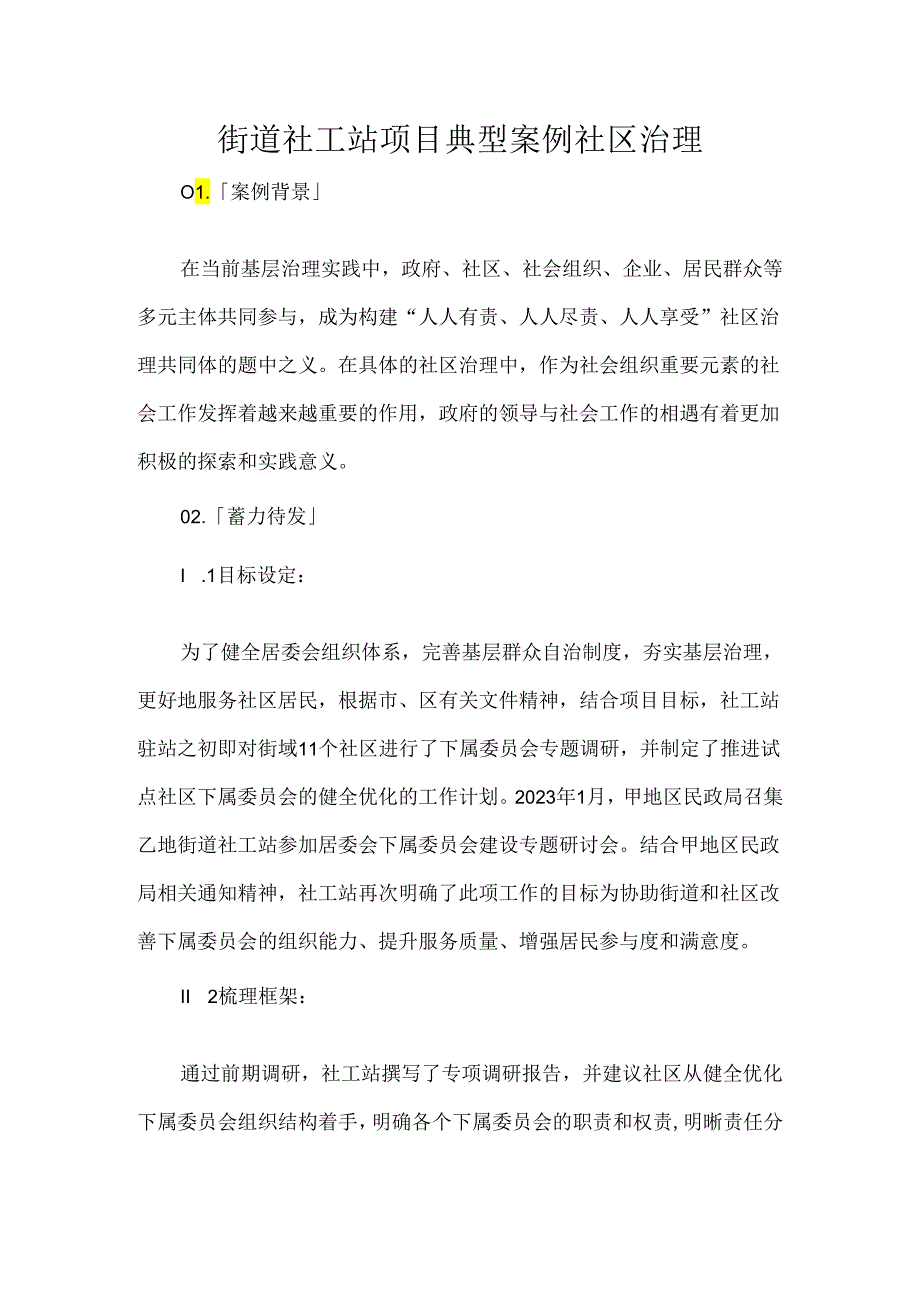 街道社工站项目典型案例社区治理

O1.「案例背景」

在当前基层治理实践中，政府、社区、社会组织、企业、居民群众等多元主体共同参与，成为构建“人人有责、人人尽责、人人享受”社区治理共同体的题中之义。在具体的社区治理中，作为社会组织重要元素的社会工作发挥着越来越重要的作用，政府的领导与社会工作的相遇有着更加积极的探索和实践意义。

02.「蓄力待发」

I .1目标设定：

为了健全居委会组织体系，完善基层群众自治制度，夯实基层治理，更好地服务社区居民，根据市、区有关文件精神，结合项目目标，社工站驻站之初即对街域11个社区进行了下属委员会专题调研，并制定了推进试点社区下属委员会的健全优化的工作计划。2023年1月，甲地区民政局召集乙地街道社工站参加居委会下属委员会建设专题研讨会。结合甲地区民政局相关通知精神，社工站再次明确了此项工作的目标为协助街道和社区改善下属委员会的组织能力、提升服务质量、增强居民参与度和满意度。

II 2梳理框架：

通过前期调研，社工站撰写了专项调研报告，并建议社区从健全优化下属委员会组织结构着手，明确各个下属委员会的职责和权责，明晰责任分